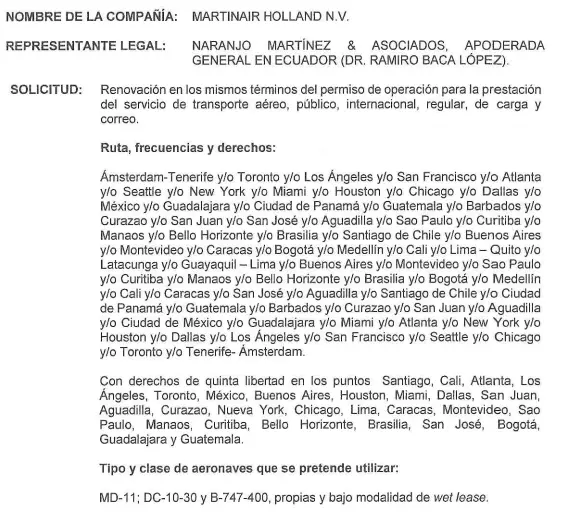 NOMBRE DE LA COMPAÑÍA: MARTINAIR HOLLAND N.V.

REPRESENTANTE LEGAL: NARANJO MARTÍNEZ & ASOCIADOS, APODERADA GENERAL EN ECUADOR (DR. RAMIRO BACA LÓPEZ).

SOLICITUD: Renovación en los mismos términos del permiso de operación para la prestación del servicio de transporte aéreo, público, internacional, regular, de carga y correo.

Ruta, frecuencias y derechos:

Ámsterdam-Tenerife y/o Toronto y/o Los Ángeles y/o San Francisco y/o Atlanta y/o Seattle y/o New York y/o Miami y/o Houston y/o Chicago y/o Dallas y/o México y/o Guadalajara y/o Ciudad de Panamá y/o Guatemala y/o Barbados y/o Curazao y/o San Juan y/o San José y/o Aguadilla y/o Sao Paulo y/o Curitiba y/o Manaos y/o Bello Horizonte y/o Brasilia y/o Santiago de Chile y/o Buenos Aires y/o Montevideo y/o Caracas y/o Bogotá y/o Medellín y/o Cali y/o Lima – Quito y/o Latacunga y/o Guayaquil – Lima y/o Buenos Aires y/o Montevideo y/o Sao Paulo y/o Curitiba y/o Manaos y/o Bello Horizonte y/o Brasilia y/o Bogotá y/o Medellín y/o Cali y/o Caracas y/o San José y/o Aguadilla y/o Santiago de Chile y/o Ciudad de Panamá y/o Guatemala y/o Barbados y/o Curazao y/o San Juan y/o Aguadilla y/o Ciudad de México y/o Guadalajara y/o Miami y/o Atlanta y/o New York y/o Houston y/o Dallas y/o Los Ángeles y/o San Francisco y/o Seattle y/o Chicago y/o Toronto y/o Tenerife- Ámsterdam.

Con derechos de quinta libertad en los puntos Santiago, Cali, Atlanta, Los Ángeles, Toronto, México, Buenos Aires, Houston, Miami, Dallas, San Juan, Aguadilla, Curazao, Nueva York, Chicago, Lima, Caracas, Montevideo, Sao Paulo, Manaos, Curitiba, Bello Horizonte, Brasilia, San José, Bogotá, Guadalajara y Guatemala.

Tipo y clase de aeronaves que se pretende utilizar:

MD-11; DC-10-30 y B-747-400, propias y bajo modalidad de wet lease.